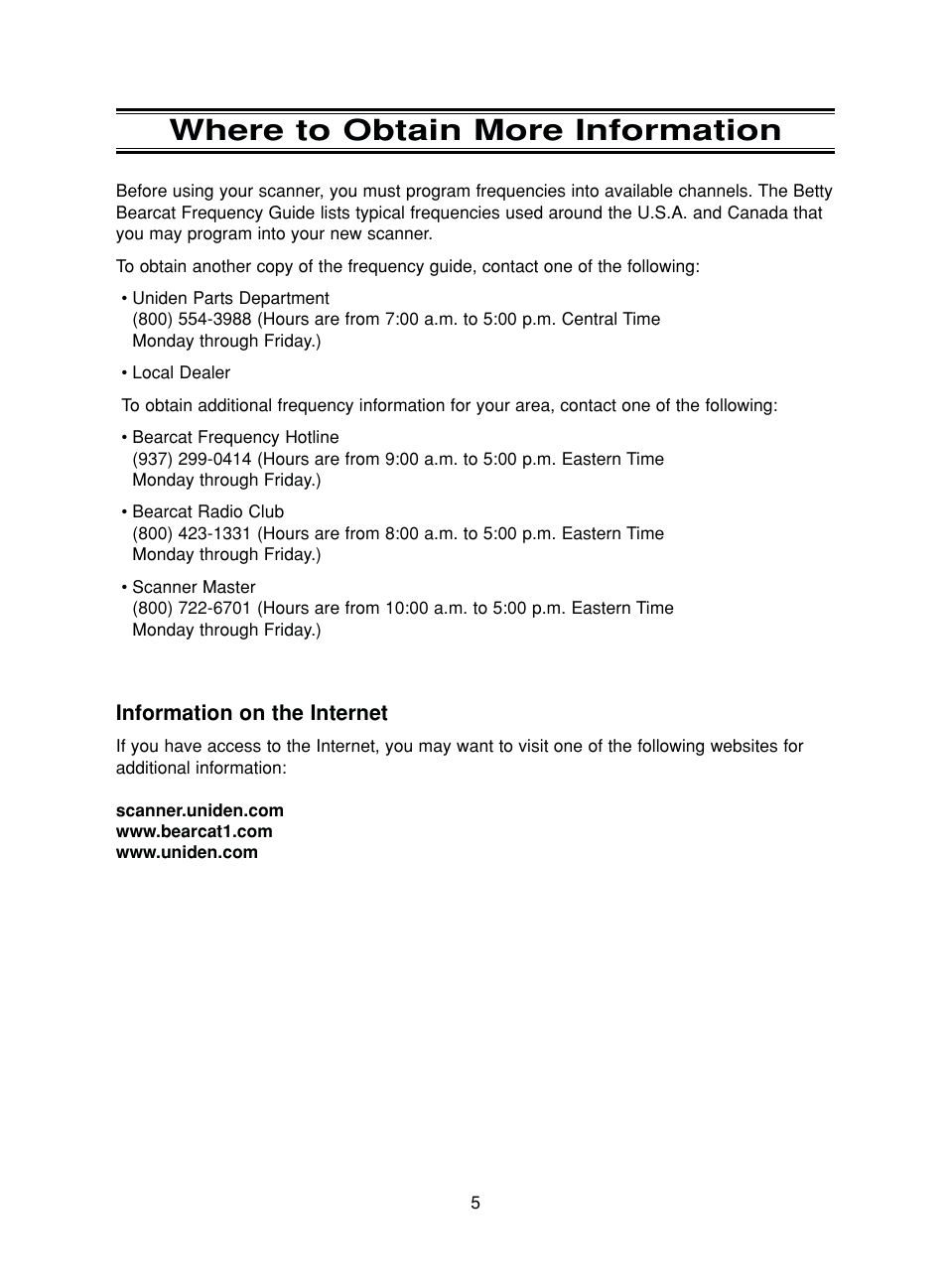 Where to Obtain More Information

Before using your scanner, you must program frequencies into available channels. The Betty Bearcat Frequency Guide lists typical frequencies used around the U.S.A. and Canada that you may program into your new scanner.

To obtain another copy of the frequency guide, contact one of the following:

• Uniden Parts Department
(800) 554-3988 (Hours are from 7:00 a.m. to 5:00 p.m. Central Time Monday through Friday.)

• Local Dealer

To obtain additional frequency information for your area, contact one of the following:

• Bearcat Frequency Hotline
(937) 299-0414 (Hours are from 9:00 a.m. to 5:00 p.m. Eastern Time Monday through Friday.)

• Bearcat Radio Club
(800) 423-1331 (Hours are from 8:00 a.m. to 5:00 p.m. Eastern Time Monday through Friday.)

• Scanner Master
(800) 722-6701 (Hours are from 10:00 a.m. to 5:00 p.m. Eastern Time Monday through Friday.)

Information on the Internet

If you have access to the Internet, you may want to visit one of the following websites for additional information:

scanner.uniden.com
www.bearcat1.com
www.uniden.com

5